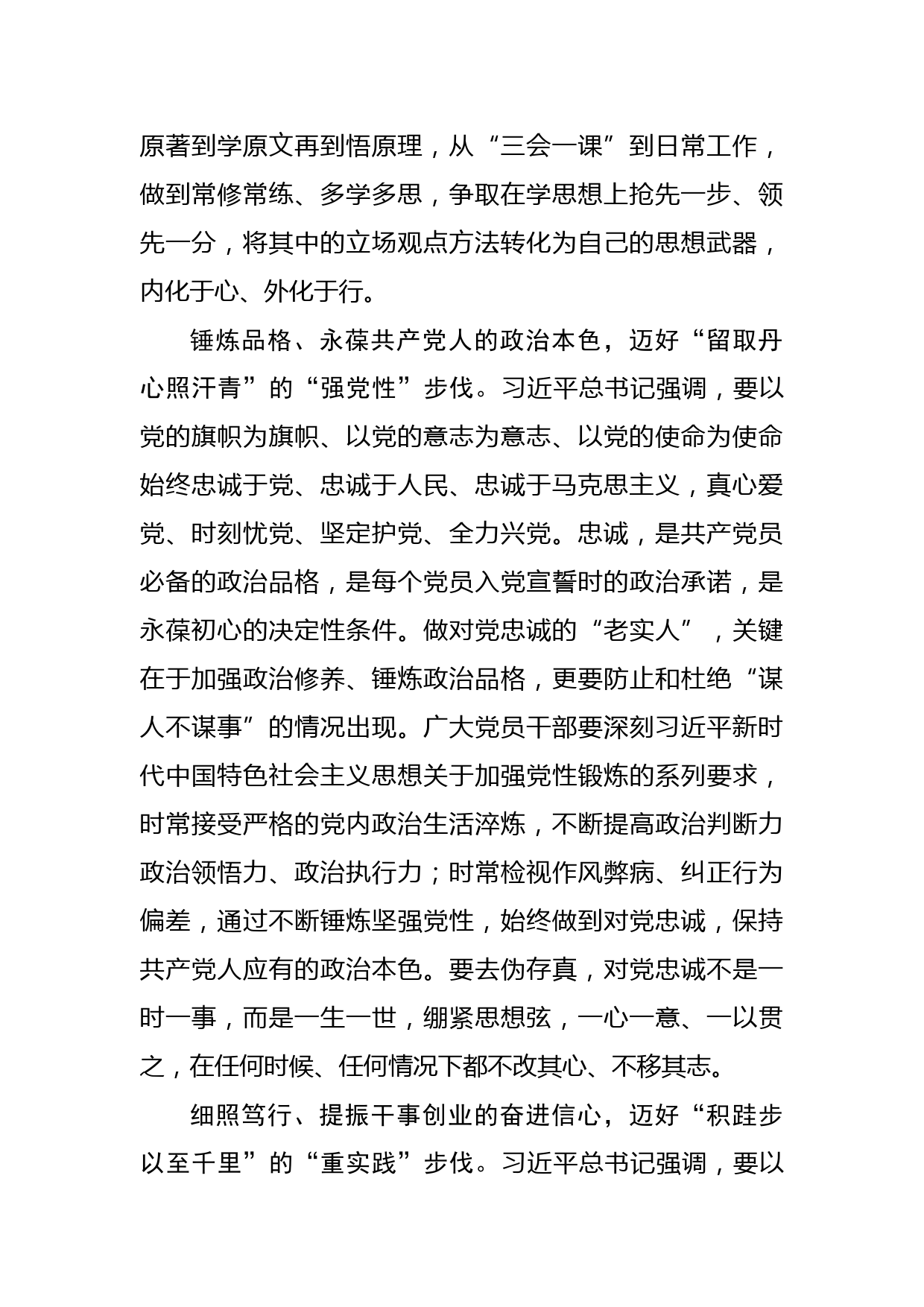 原著到学原文再到悟原理，从“三会一课”到日常工作，做到常修常练、多学多思，争取在学思想上抢先一步、领先一分，将其中的立场观点方法转化为自己的思想武器，内化于心、外化于行。

锤炼品格、永葆共产党人的政治本色，迈好“留取丹心照汗青”的“强党性”步伐。习近平总书记强调，要以党的旗帜为旗帜、以党的意志为意志、以党的使命为使命始终忠诚于党、忠诚于人民、忠诚于马克思主义，真心爱党、时刻忧党、坚定护党、全力兴党。忠诚，是共产党员必备的政治品格，是每个党员入党宣誓时的政治承诺，是永葆初心的决定性条件。做对党忠诚的“老实人”，关键在于加强政治修养、锤炼政治品格，更要防止和杜绝“谋人不谋事”的情况出现。广大党员干部要深刻习近平新时代中国特色社会主义思想关于加强党性锻炼的系列要求，时常接受严格的党内政治生活淬炼，不断提高政治判断力政治领悟力、政治执行力；时常检视作风弊病、纠正行为偏差，通过不断锤炼坚强党性，始终做到对党忠诚，保持共产党人应有的政治本色。要去伪存真，对党忠诚不是一时一事，而是一生一世，绷紧思想弦，一心一意、一以贯之，在任何时候、任何情况下都不改其心、不移其志。

细照笃行、提振干事创业的奋进信心，迈好“积跬步以至千里”的“重实践”步伐。习近平总书记强调，要以